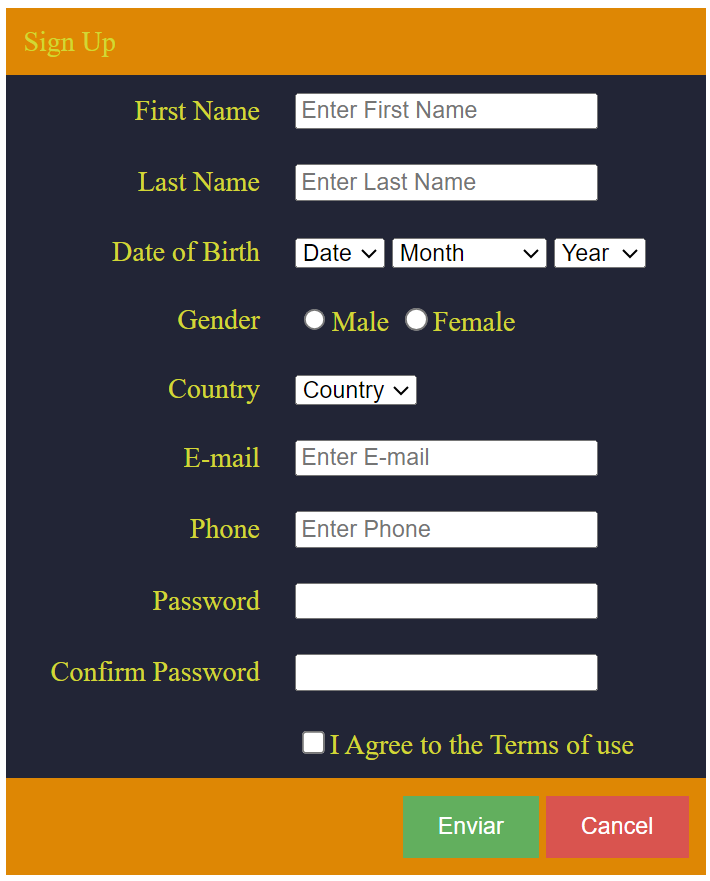 Sign Up

First Name Enter First Name

Last Name Enter Last Name

Date of Birth Date Month Year

Gender Male Female

Country Country

E-mail Enter E-mail

Phone Enter Phone

Password

Confirm Password

I Agree to the Terms of use

Enviar Cancel